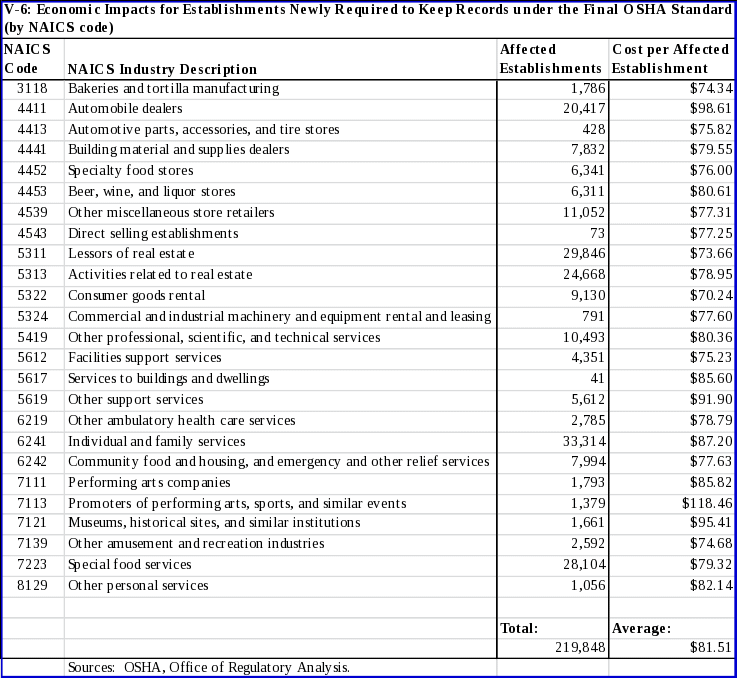 V-6: Economic Impacts for Establishments Newly Required to Keep Records under the Final OSHA Standard (by NAICS code)

| NAICS Code | NAICS Industry Description | Affected Establishments | Cost per Affected Establishment |
|---|---|---|---|
| 3118 | Bakeries and tortilla manufacturing | 1,786 | $74.34 |
| 4411 | Automobile dealers | 20,417 | $98.61 |
| 4413 | Automotive parts, accessories, and tire stores | 428 | $75.82 |
| 4441 | Building material and supplies dealers | 7,832 | $79.55 |
| 4452 | Specialty food stores | 6,341 | $76.00 |
| 4453 | Beer, wine, and liquor stores | 6,311 | $80.61 |
| 4539 | Other miscellaneous store retailers | 11,052 | $77.31 |
| 4543 | Direct selling establishments | 73 | $77.25 |
| 5311 | Lessors of real estate | 29,846 | $73.66 |
| 5313 | Activities related to real estate | 24,668 | $78.95 |
| 5322 | Consumer goods rental | 9,130 | $70.24 |
| 5324 | Commercial and industrial machinery and equipment rental and leasing | 791 | $77.60 |
| 5419 | Other professional, scientific, and technical services | 10,493 | $80.36 |
| 5612 | Facilities support services | 4,351 | $75.23 |
| 5617 | Services to buildings and dwellings | 41 | $85.60 |
| 5619 | Other support services | 5,612 | $91.90 |
| 6219 | Other ambulatory health care services | 2,785 | $78.79 |
| 6241 | Individual and family services | 33,314 | $87.20 |
| 6242 | Community food and housing, and emergency and other relief services | 7,994 | $77.63 |
| 7111 | Performing arts companies | 1,793 | $85.82 |
| 7113 | Promoters of performing arts, sports, and similar events | 1,379 | $118.46 |
| 7121 | Museums, historical sites, and similar institutions | 1,661 | $95.41 |
| 7139 | Other amusement and recreation industries | 2,592 | $74.68 |
| 7223 | Special food services | 28,104 | $79.32 |
| 8129 | Other personal services | 1,056 | $82.14 |
| | | | |
| | | Total: | Average: |
| | | 219,848 | $81.51 |
| | Sources: OSHA, Office of Regulatory Analysis. | | |